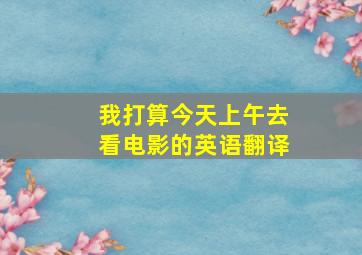 我打算今天上午去看电影的英语翻译